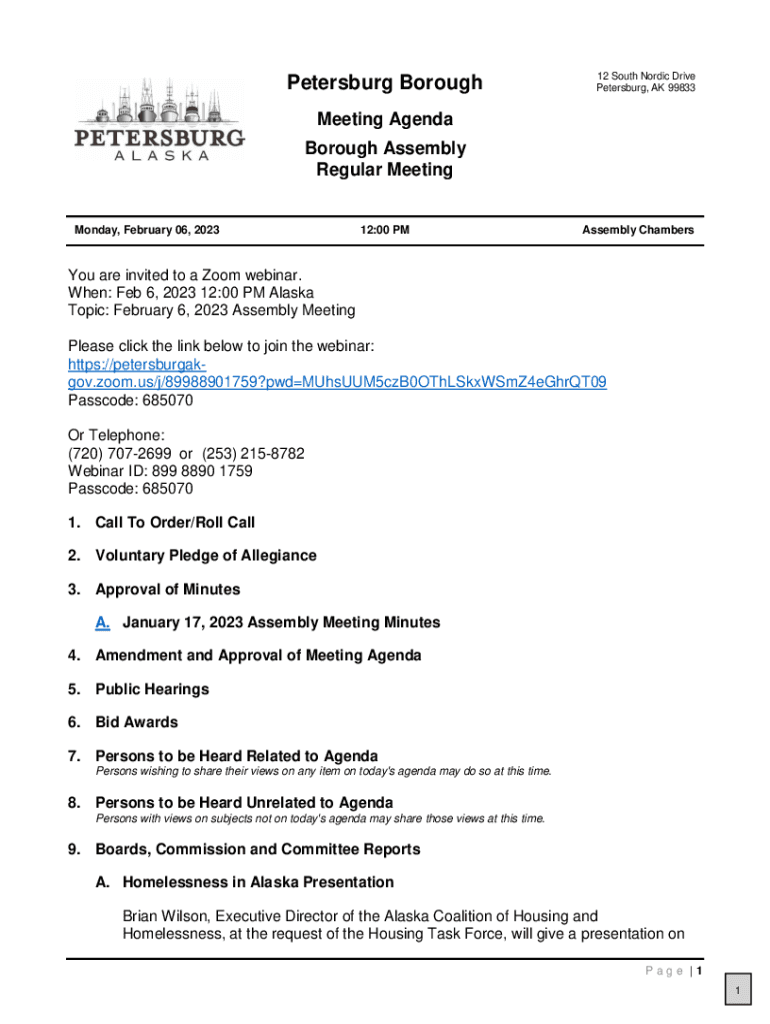 PETERSBURG
ALASKA

Petersburg Borough

12 South Nordic Drive
Petersburg, AK 99833

Meeting Agenda
Borough Assembly
Regular Meeting

Monday, February 06, 2023 12:00 PM Assembly Chambers

You are invited to a Zoom webinar.
When: Feb 6, 2023 12:00 PM Alaska
Topic: February 6, 2023 Assembly Meeting

Please click the link below to join the webinar:
https://petersburgak-gov.zoom.us/j/89988901759?pwd=MUhsUUM5czB0OThLSkxWSmZ4eGhrQT09
Passcode: 685070

Or Telephone:
(720) 707-2699 or (253) 215-8782
Webinar ID: 899 8890 1759
Passcode: 685070

1. Call To Order/Roll Call

2. Voluntary Pledge of Allegiance

3. Approval of Minutes

A. January 17, 2023 Assembly Meeting Minutes

4. Amendment and Approval of Meeting Agenda

5. Public Hearings

6. Bid Awards

7. Persons to be Heard Related to Agenda
Persons wishing to share their views on any item on today's agenda may do so at this time.

8. Persons to be Heard Unrelated to Agenda
Persons with views on subjects not on today's agenda may share those views at this time.

9. Boards, Commission and Committee Reports

A. Homelessness in Alaska Presentation

Brian Wilson, Executive Director of the Alaska Coalition of Housing and Homelessness, at the request of the Housing Task Force, will give a presentation on

Page | 1

1